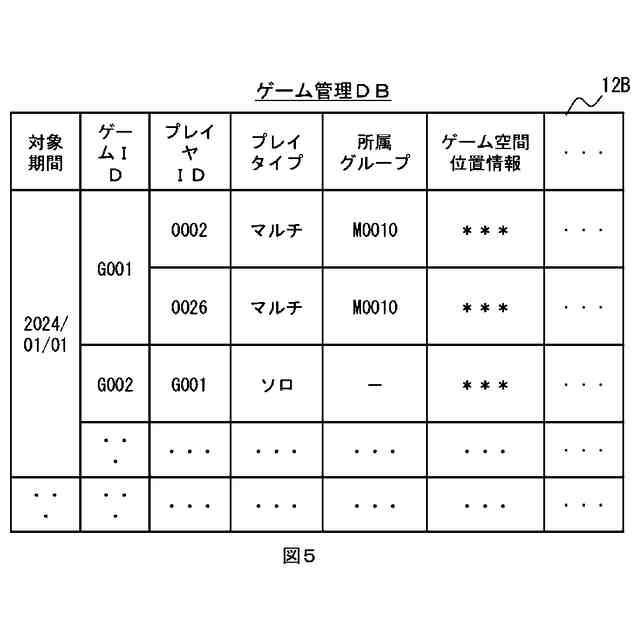 ゲーム管理ＤＢ

12B

| 対象期間 | ゲームＩＤ | プレイヤＩＤ | プレイタイプ | 所属グループ | ゲーム空間位置情報 | ・・・ |
|---|---|---|---|---|---|---|
| 2024/01/01 | G001 | 0002 | マルチ | M0010 | ＊＊＊ | ・・・ |
| | | 0026 | マルチ | M0010 | ＊＊＊ | ・・・ |
| | G002 | G001 | ソロ | － | ＊＊＊ | ・・・ |
| | ・・・ | ・・・ | ・・・ | ・・・ | ・・・ | ・・・ |
| ・・・ | ・・・ | ・・・ | ・・・ | ・・・ | ・・・ | ・・・ |

図５